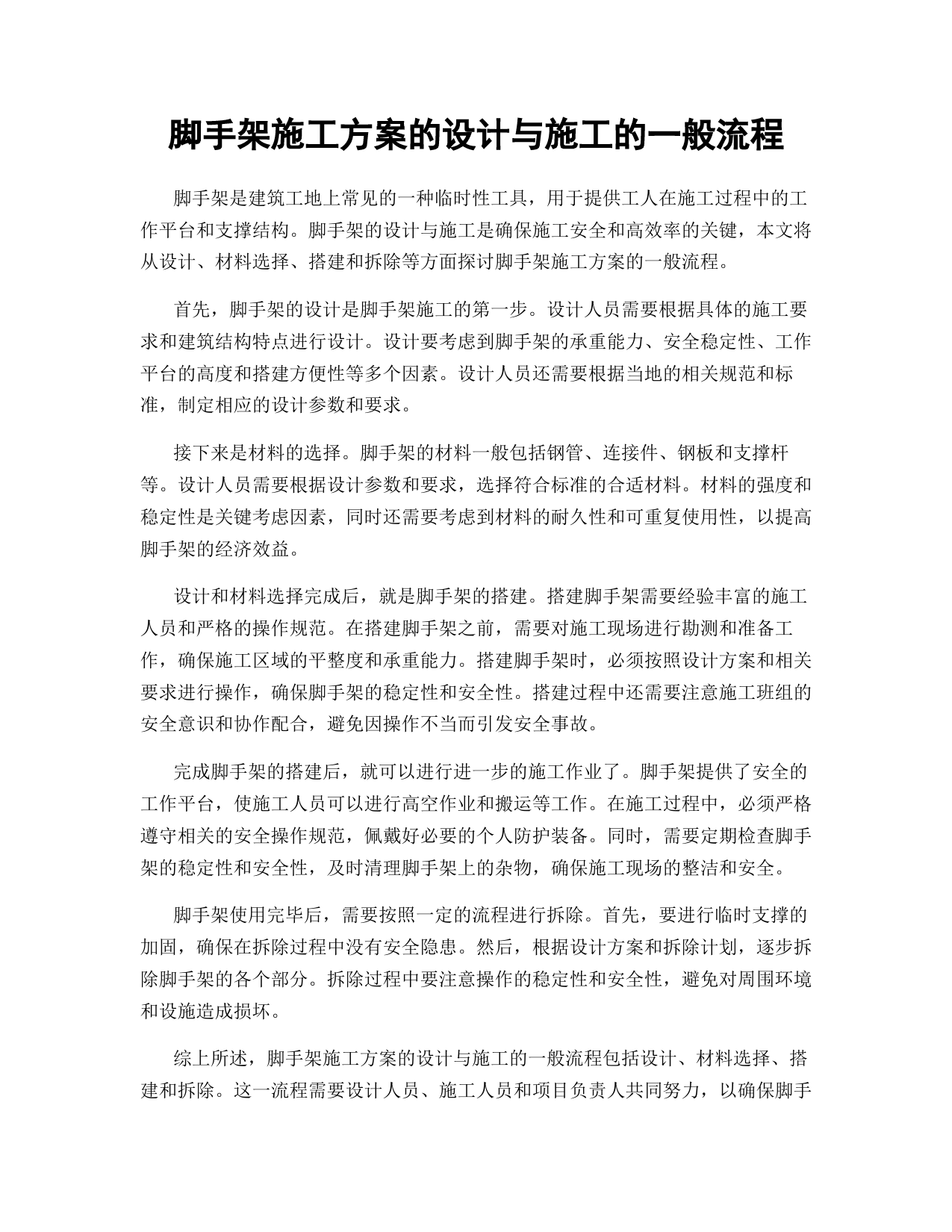 脚手架施工方案的设计与施工的一般流程

脚手架是建筑工地上常见的一种临时性工具，用于提供工人在施工过程中的工作平台和支撑结构。脚手架的设计与施工是确保施工安全和高效率的关键，本文将从设计、材料选择、搭建和拆除等方面探讨脚手架施工方案的一般流程。

首先，脚手架的设计是脚手架施工的第一步。设计人员需要根据具体的施工要求和建筑结构特点进行设计。设计要考虑到脚手架的承重能力、安全稳定性、工作平台的高度和搭建方便性等多个因素。设计人员还需要根据当地的相关规范和标准，制定相应的设计参数和要求。

接下来是材料的选择。脚手架的材料一般包括钢管、连接件、钢板和支撑杆等。设计人员需要根据设计参数和要求，选择符合标准的合适材料。材料的强度和稳定性是关键考虑因素，同时还需要考虑到材料的耐久性和可重复使用性，以提高脚手架的经济效益。

设计和材料选择完成后，就是脚手架的搭建。搭建脚手架需要经验丰富的施工人员和严格的操作规范。在搭建脚手架之前，需要对施工现场进行勘测和准备工作，确保施工区域的平整度和承重能力。搭建脚手架时，必须按照设计方案和相关要求进行操作，确保脚手架的稳定性和安全性。搭建过程中还需要注意施工班组的安全意识和协作配合，避免因操作不当而引发安全事故。

完成脚手架的搭建后，就可以进行进一步的施工作业了。脚手架提供了安全的工作平台，使施工人员可以进行高空作业和搬运等工作。在施工过程中，必须严格遵守相关的安全操作规范，佩戴好必要的个人防护装备。同时，需要定期检查脚手架的稳定性和安全性，及时清理脚手架上的杂物，确保施工现场的整洁和安全。

脚手架使用完毕后，需要按照一定的流程进行拆除。首先，要进行临时支撑的加固，确保在拆除过程中没有安全隐患。然后，根据设计方案和拆除计划，逐步拆除脚手架的各个部分。拆除过程中要注意操作的稳定性和安全性，避免对周围环境和设施造成损坏。

综上所述，脚手架施工方案的设计与施工的一般流程包括设计、材料选择、搭建和拆除。这一流程需要设计人员、施工人员和项目负责人共同努力，以确保脚手